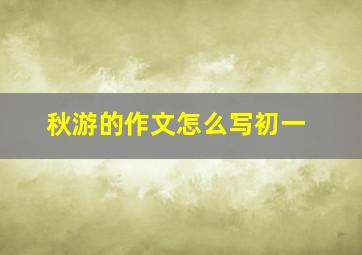 秋游的作文怎么写初一